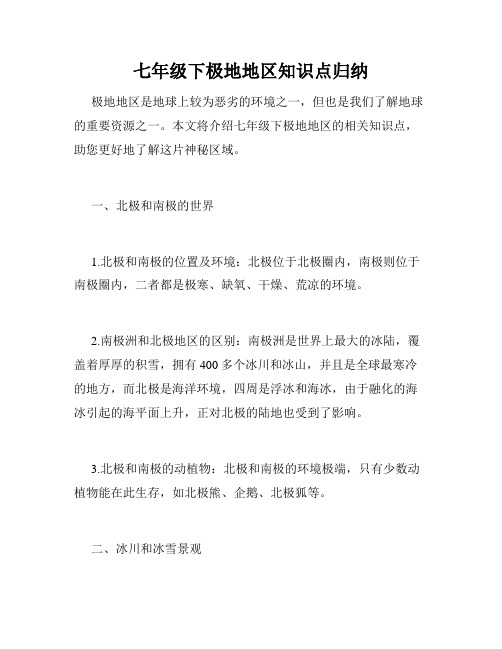 七年级下极地地区知识点归纳

极地地区是地球上较为恶劣的环境之一，但也是我们了解地球的重要资源之一。本文将介绍七年级下极地地区的相关知识点，助您更好地了解这片神秘区域。

一、北极和南极的世界

1.北极和南极的位置及环境：北极位于北极圈内，南极则位于南极圈内，二者都是极寒、缺氧、干燥、荒凉的环境。

2.南极洲和北极地区的区别：南极洲是世界上最大的冰陆，覆盖着厚厚的积雪，拥有 400 多个冰川和冰山，并且是全球最寒冷的地方，而北极是海洋环境，四周是浮冰和海冰，由于融化的海冰引起的海平面上升，正对北极的陆地也受到了影响。

3.北极和南极的动植物：北极和南极的环境极端，只有少数动植物能在此生存，如北极熊、企鹅、北极狐等。

二、冰川和冰雪景观